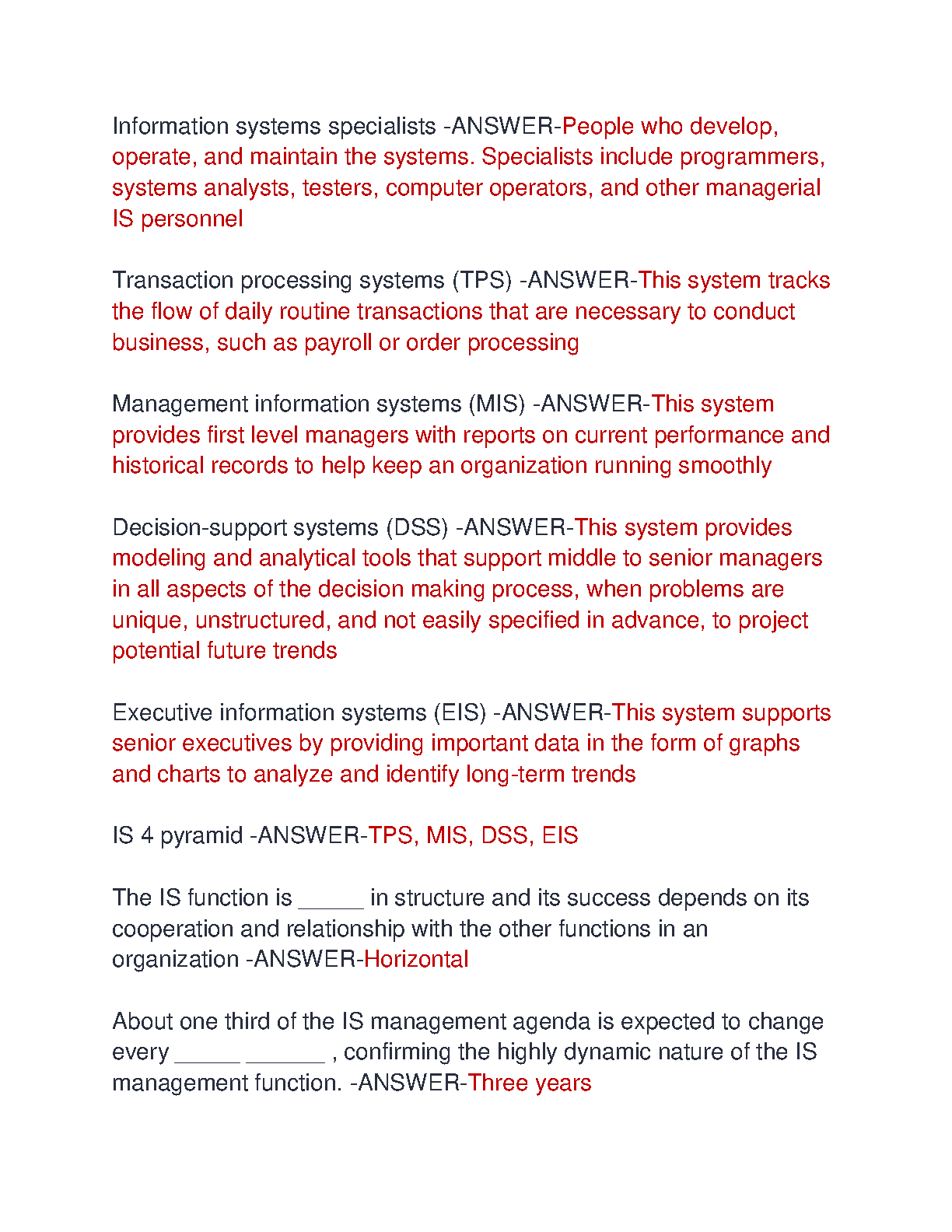 Information systems specialists -ANSWER-People who develop, operate, and maintain the systems. Specialists include programmers, systems analysts, testers, computer operators, and other managerial IS personnel

Transaction processing systems (TPS) -ANSWER-This system tracks the flow of daily routine transactions that are necessary to conduct business, such as payroll or order processing

Management information systems (MIS) -ANSWER-This system provides first level managers with reports on current performance and historical records to help keep an organization running smoothly

Decision-support systems (DSS) -ANSWER-This system provides modeling and analytical tools that support middle to senior managers in all aspects of the decision making process, when problems are unique, unstructured, and not easily specified in advance, to project potential future trends

Executive information systems (EIS) -ANSWER-This system supports senior executives by providing important data in the form of graphs and charts to analyze and identify long-term trends

IS 4 pyramid -ANSWER-TPS, MIS, DSS, EIS

The IS function is _____ in structure and its success depends on its cooperation and relationship with the other functions in an organization -ANSWER-Horizontal

About one third of the IS management agenda is expected to change every _____ ______ , confirming the highly dynamic nature of the IS management function. -ANSWER-Three years